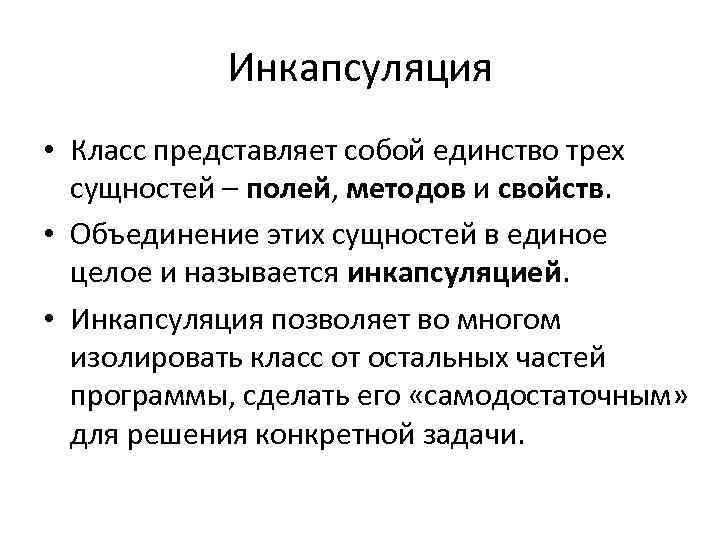 Инкапсуляция

• Класс представляет собой единство трех сущностей – полей, методов и свойств.

• Объединение этих сущностей в единое целое и называется инкапсуляцией.

• Инкапсуляция позволяет во многом изолировать класс от остальных частей программы, сделать его «самодостаточным» для решения конкретной задачи.